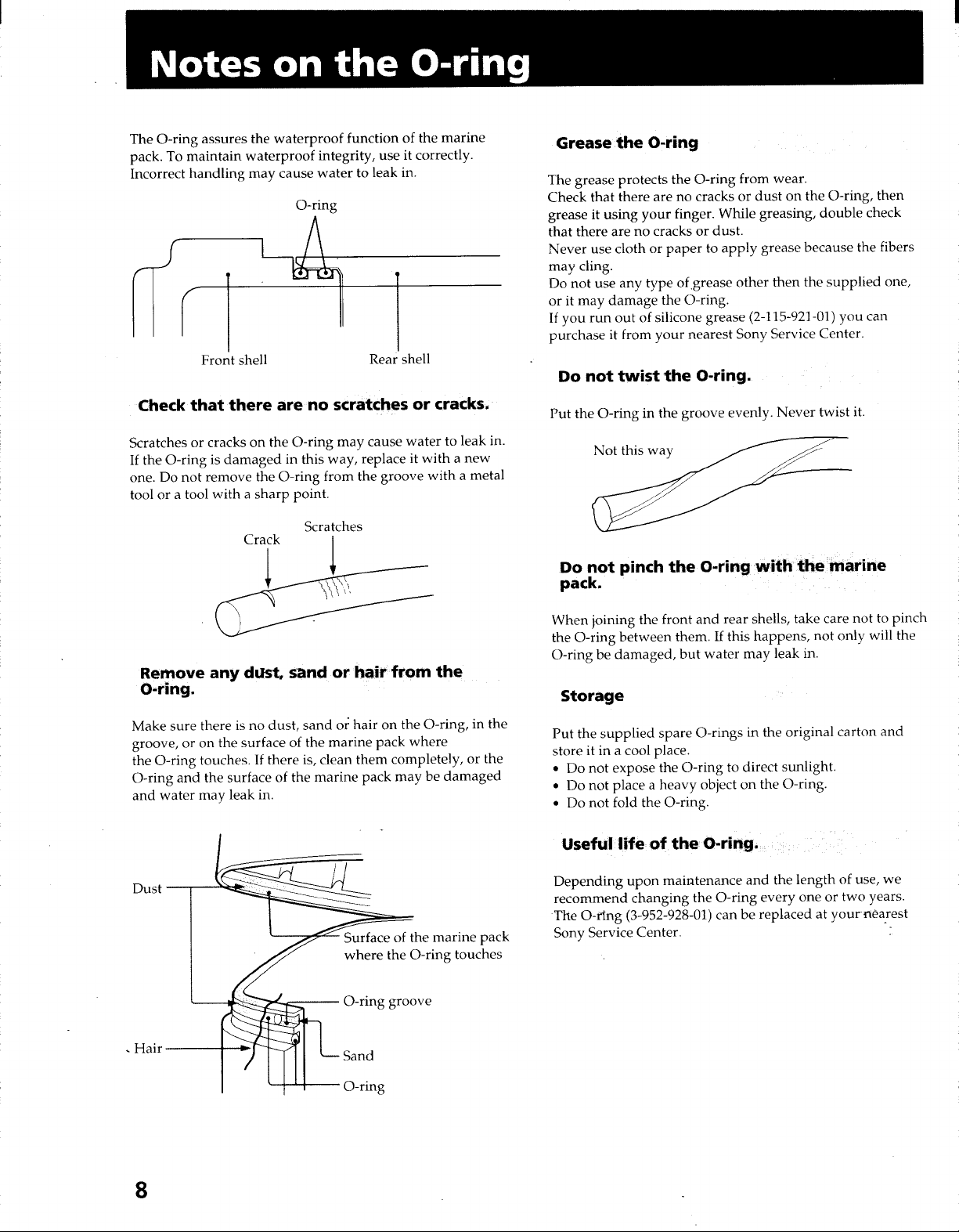 Notes on the O-ring

The O-ring assures the waterproof function of the marine pack. To maintain waterproof integrity, use it correctly. Incorrect handling may cause water to leak in.

O-ring

Front shell

Rear shell

Check that there are no scratches or cracks.

Scratches or cracks on the O-ring may cause water to leak in. If the O-ring is damaged in this way, replace it with a new one. Do not remove the O-ring from the groove with a metal tool or a tool with a sharp point.

Scratches

Crack

Remove any dust, sand or hair from the O-ring.

Make sure there is no dust, sand or hair on the O-ring, in the groove, or on the surface of the marine pack where the O-ring touches. If there is, clean them completely, or the O-ring and the surface of the marine pack may be damaged and water may leak in.

Dust

Surface of the marine pack where the O-ring touches

O-ring groove

Hair

Sand

O-ring

Grease the O-ring

The grease protects the O-ring from wear.
Check that there are no cracks or dust on the O-ring, then grease it using your finger. While greasing, double check that there are no cracks or dust.
Never use cloth or paper to apply grease because the fibers may cling.
Do not use any type of grease other then the supplied one, or it may damage the O-ring.
If you run out of silicone grease (2-115-921-01) you can purchase it from your nearest Sony Service Center.

Do not twist the O-ring.

Put the O-ring in the groove evenly. Never twist it.

Not this way

Do not pinch the O-ring with the marine pack.

When joining the front and rear shells, take care not to pinch the O-ring between them. If this happens, not only will the O-ring be damaged, but water may leak in.

Storage

Put the supplied spare O-rings in the original carton and store it in a cool place.
• Do not expose the O-ring to direct sunlight.
• Do not place a heavy object on the O-ring.
• Do not fold the O-ring.

Useful life of the O-ring.

Depending upon maintenance and the length of use, we recommend changing the O-ring every one or two years. The O-ring (3-952-928-01) can be replaced at your nearest Sony Service Center.

8